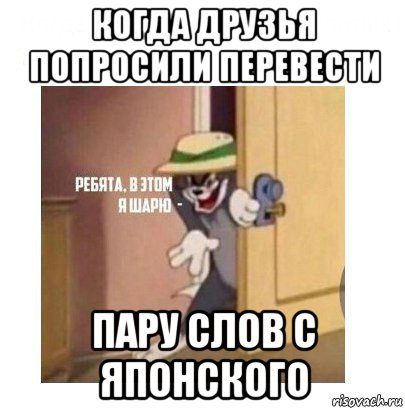 КОГДА ДРУЗЬЯ ПОПРОСИЛИ ПЕРЕВЕСТИ

РЕБЯТА, В ЭТОМ Я ШАРЮ -

ПАРУ СЛОВ С ЯПОНСКОГО

risovach.ru